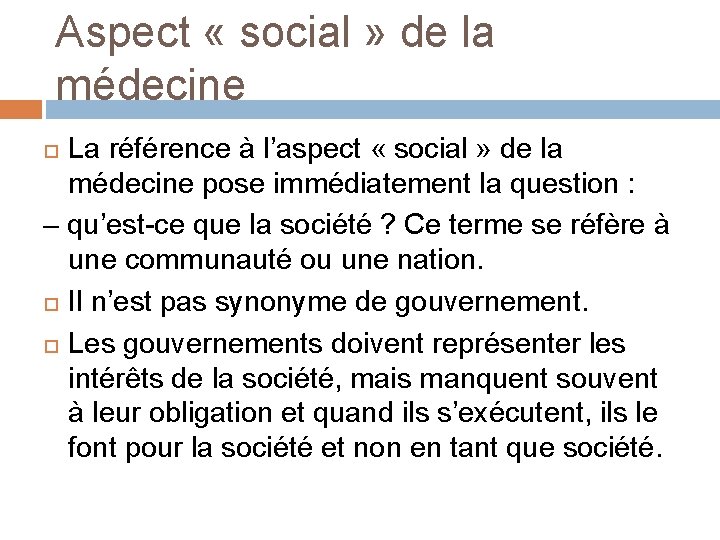 Aspect « social » de la médecine

La référence à l’aspect « social » de la médecine pose immédiatement la question :

– qu’est-ce que la société ? Ce terme se réfère à une communauté ou une nation.

Il n’est pas synonyme de gouvernement.

Les gouvernements doivent représenter les intérêts de la société, mais manquent souvent à leur obligation et quand ils s’exécutent, ils le font pour la société et non en tant que société.